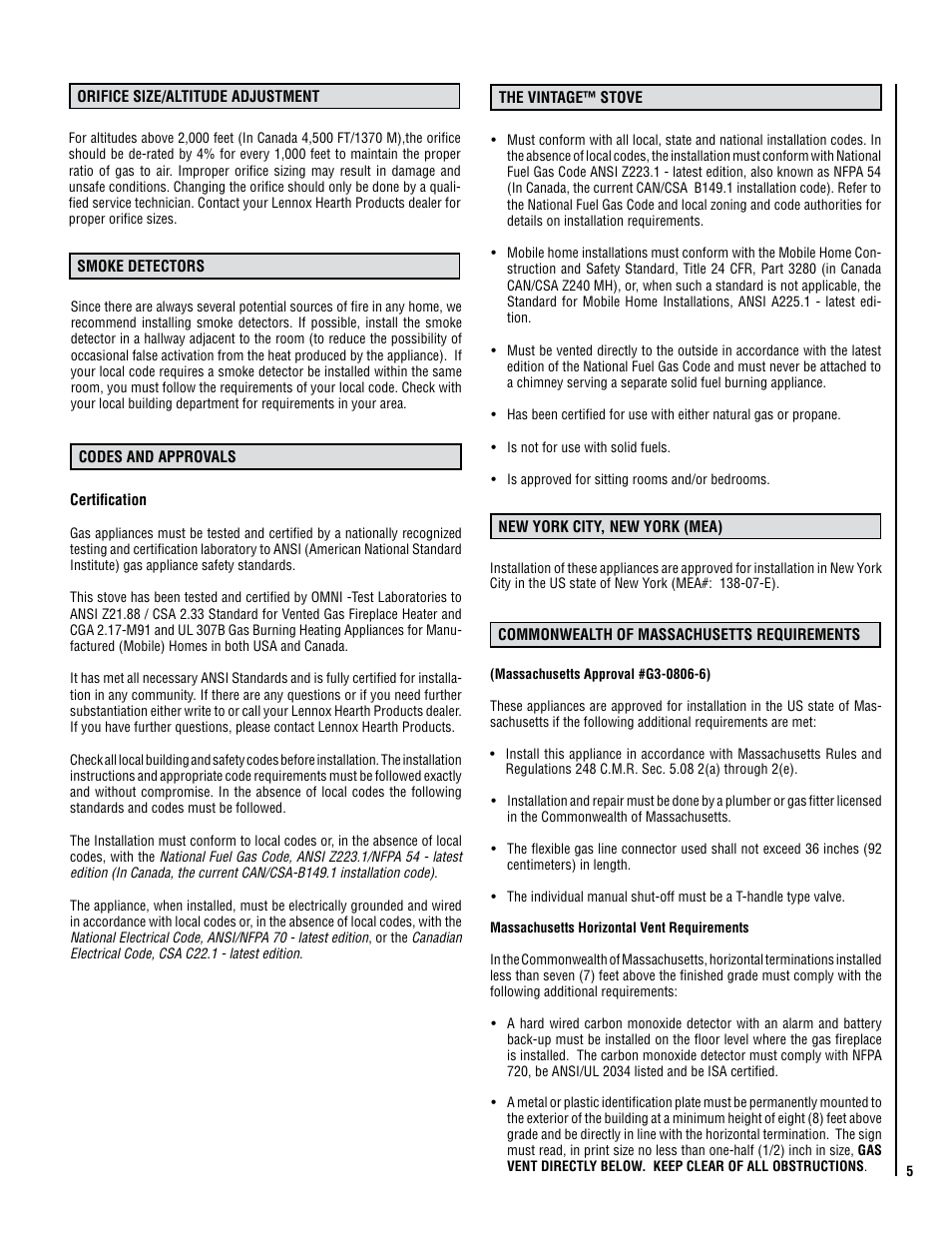 ORIFICE SIZE/ALTITUDE ADJUSTMENT

For altitudes above 2,000 feet (In Canada 4,500 FT/1370 M),the orifice should be de-rated by 4% for every 1,000 feet to maintain the proper ratio of gas to air. Improper orifice sizing may result in damage and unsafe conditions. Changing the orifice should only be done by a qualified service technician. Contact your Lennox Hearth Products dealer for proper orifice sizes.

SMOKE DETECTORS

Since there are always several potential sources of fire in any home, we recommend installing smoke detectors. If possible, install the smoke detector in a hallway adjacent to the room (to reduce the possibility of occasional false activation from the heat produced by the appliance). If your local code requires a smoke detector be installed within the same room, you must follow the requirements of your local code. Check with your local building department for requirements in your area.

CODES AND APPROVALS

Certification

Gas appliances must be tested and certified by a nationally recognized testing and certification laboratory to ANSI (American National Standard Institute) gas appliance safety standards.

This stove has been tested and certified by OMNI -Test Laboratories to ANSI Z21.88 / CSA 2.33 Standard for Vented Gas Fireplace Heater and CGA 2.17-M91 and UL 307B Gas Burning Heating Appliances for Manufactured (Mobile) Homes in both USA and Canada.

It has met all necessary ANSI Standards and is fully certified for installation in any community. If there are any questions or if you need further substantiation either write to or call your Lennox Hearth Products dealer. If you have further questions, please contact Lennox Hearth Products.

Check all local building and safety codes before installation. The installation instructions and appropriate code requirements must be followed exactly and without compromise. In the absence of local codes the following standards and codes must be followed.

The Installation must conform to local codes or, in the absence of local codes, with the National Fuel Gas Code, ANSI Z223.1/NFPA 54 - latest edition (In Canada, the current CAN/CSA-B149.1 installation code).

The appliance, when installed, must be electrically grounded and wired in accordance with local codes or, in the absence of local codes, with the National Electrical Code, ANSI/NFPA 70 - latest edition, or the Canadian Electrical Code, CSA C22.1 - latest edition.

THE VINTAGE™ STOVE

• Must conform with all local, state and national installation codes. In the absence of local codes, the installation must conform with National Fuel Gas Code ANSI Z223.1 - latest edition, also known as NFPA 54 (In Canada, the current CAN/CSA B149.1 installation code). Refer to the National Fuel Gas Code and local zoning and code authorities for details on installation requirements.

• Mobile home installations must conform with the Mobile Home Construction and Safety Standard, Title 24 CFR, Part 3280 (in Canada CAN/CSA Z240 MH), or, when such a standard is not applicable, the Standard for Mobile Home Installations, ANSI A225.1 - latest edition.

• Must be vented directly to the outside in accordance with the latest edition of the National Fuel Gas Code and must never be attached to a chimney serving a separate solid fuel burning appliance.

• Has been certified for use with either natural gas or propane.

• Is not for use with solid fuels.

• Is approved for sitting rooms and/or bedrooms.

NEW YORK CITY, NEW YORK (MEA)

Installation of these appliances are approved for installation in New York City in the US state of New York (MEA#: 138-07-E).

COMMONWEALTH OF MASSACHUSETTS REQUIREMENTS

(Massachusetts Approval #G3-0806-6)

These appliances are approved for installation in the US state of Massachusetts if the following additional requirements are met:

• Install this appliance in accordance with Massachusetts Rules and Regulations 248 C.M.R. Sec. 5.08 2(a) through 2(e).

• Installation and repair must be done by a plumber or gas fitter licensed in the Commonwealth of Massachusetts.

• The flexible gas line connector used shall not exceed 36 inches (92 centimeters) in length.

• The individual manual shut-off must be a T-handle type valve.

Massachusetts Horizontal Vent Requirements

In the Commonwealth of Massachusetts, horizontal terminations installed less than seven (7) feet above the finished grade must comply with the following additional requirements:

• A hard wired carbon monoxide detector with an alarm and battery back-up must be installed on the floor level where the gas fireplace is installed. The carbon monoxide detector must comply with NFPA 720, be ANSI/UL 2034 listed and be ISA certified.

• A metal or plastic identification plate must be permanently mounted to the exterior of the building at a minimum height of eight (8) feet above grade and be directly in line with the horizontal termination. The sign must read, in print size no less than one-half (1/2) inch in size, GAS VENT DIRECTLY BELOW. KEEP CLEAR OF ALL OBSTRUCTIONS.

5